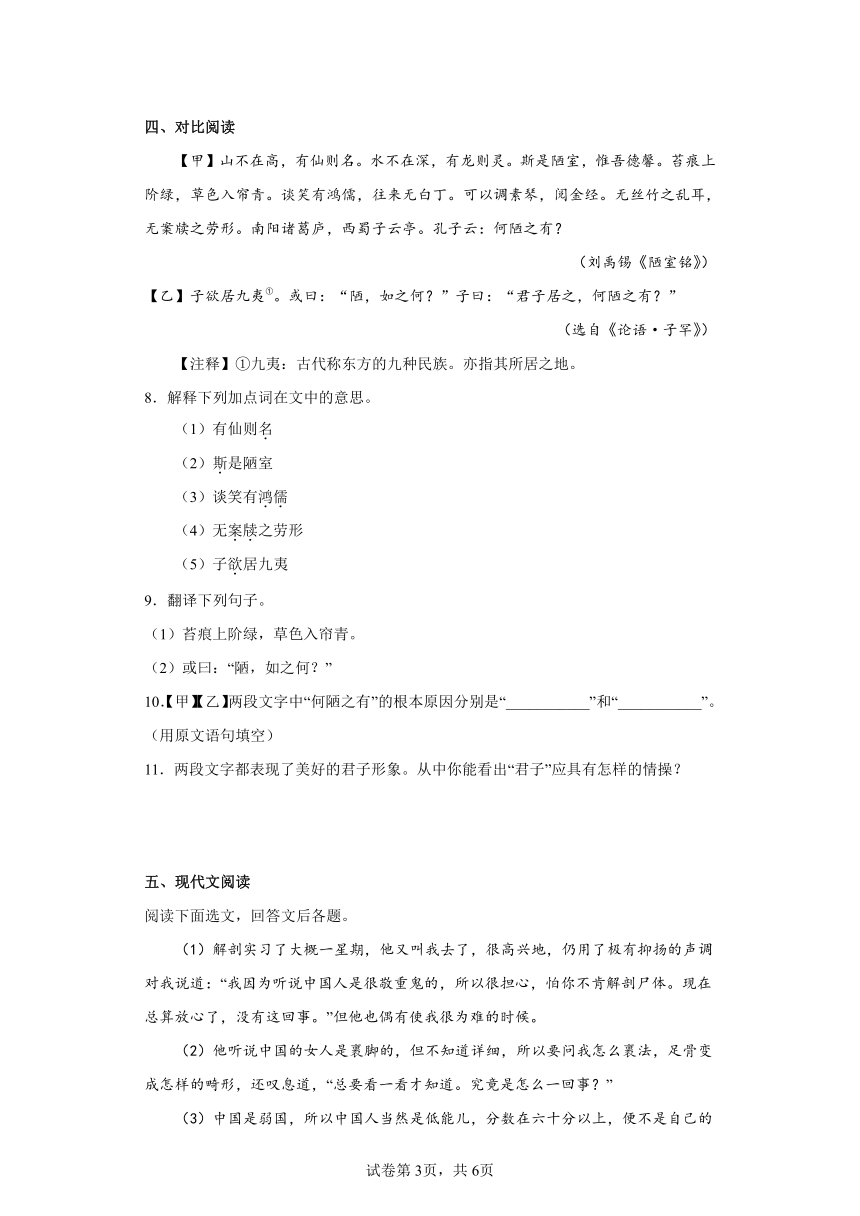 四、对比阅读

【甲】山不在高，有仙则名。水不在深，有龙则灵。斯是陋室，惟吾德馨。苔痕上阶绿，草色入帘青。谈笑有鸿儒，往来无白丁。可以调素琴，阅金经。无丝竹之乱耳，无案牍之劳形。南阳诸葛庐，西蜀子云亭。孔子云：何陋之有？

（刘禹锡《陋室铭》）

【乙】子欲居九夷①。或曰：“陋，如之何？”子曰：“君子居之，何陋之有？”

（选自《论语·子罕》）

【注释】①九夷：古代称东方的九种民族。亦指其所居之地。

8．解释下列加点词在文中的意思。

（1）有仙则名

（2）斯是陋室

（3）谈笑有鸿儒

（4）无案牍之劳形

（5）子欲居九夷

9．翻译下列句子。

（1）苔痕上阶绿，草色入帘青。

（2）或曰：“陋，如之何？”

10.【甲】【乙】两段文字中“何陋之有”的根本原因分别是“___________”和“___________”。(用原文语句填空)

11．两段文字都表现了美好的君子形象。从中你能看出“君子”应具有怎样的情操？

五、现代文阅读

阅读下面选文，回答文后各题。

（1）解剖实习了大概一星期，他又叫我去了，很高兴地，仍用了极有抑扬的声调对我说道：“我因为听说中国人是很敬重鬼的，所以很担心，怕你不肯解剖尸体。现在总算放心了，没有这回事。”但他也偶有使我很为难的时候。

（2）他听说中国的女人是裹脚的，但不知道详细，所以要问我怎么裹法，足骨变成怎样的畸形，还叹息道，“总要看一看才知道。究竟是怎么一回事？”

（3）中国是弱国，所以中国人当然是低能儿，分数在六十分以上，便不是自己的

试卷第3页，共6页